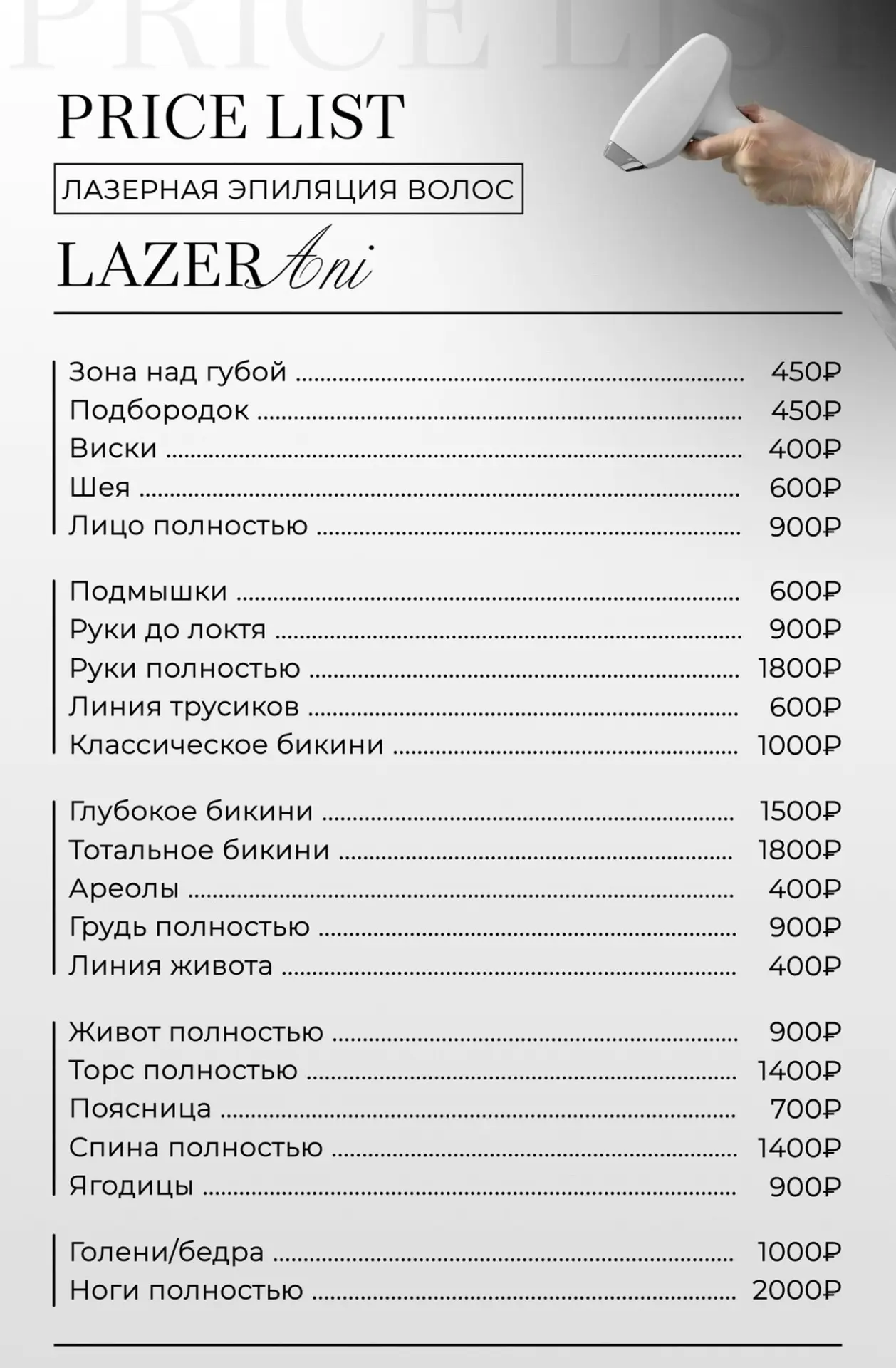 PRICE LIST

PRICE LIST

ЛАЗЕРНАЯ ЭПИЛЯЦИЯ ВОЛОС

LAZER Ani

Зона над губой ........ 450₽
Подбородок ........ 450₽
Виски ........ 400₽
Шея ........ 600₽
Лицо полностью ........ 900₽

Подмышки ........ 600₽
Руки до локтя ........ 900₽
Руки полностью ........ 1800₽
Линия трусиков ........ 600₽
Классическое бикини ........ 1000₽

Глубокое бикини ........ 1500₽
Тотальное бикини ........ 1800₽
Ареолы ........ 400₽
Грудь полностью ........ 900₽
Линия живота ........ 400₽

Живот полностью ........ 900₽
Торс полностью ........ 1400₽
Поясница ........ 700₽
Спина полностью ........ 1400₽
Ягодицы ........ 900₽

Голени/бедра ........ 1000₽
Ноги полностью ........ 2000₽